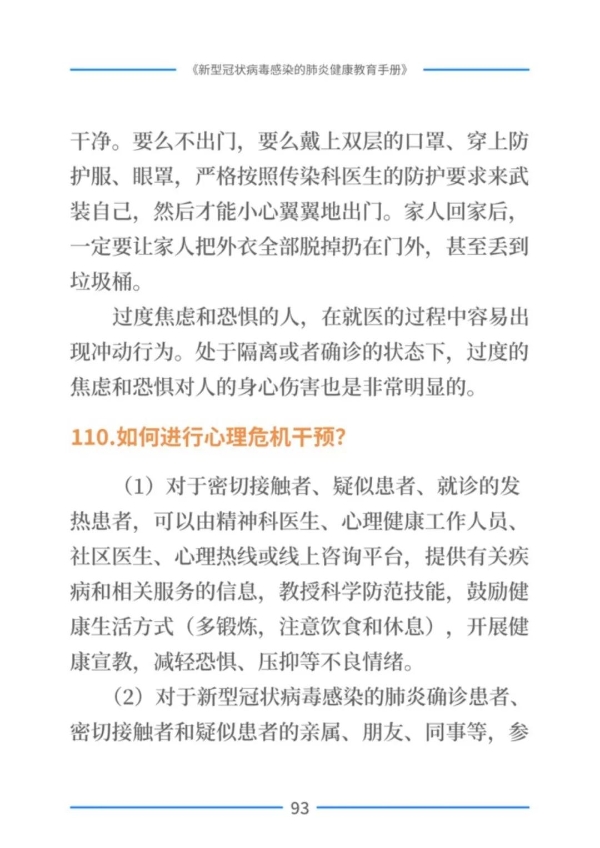 《新型冠状病毒感染的肺炎健康教育手册》

干净。要么不出门，要么戴上双层的口罩、穿上防护服、眼罩，严格按照传染科医生的防护要求来武装自己，然后才能小心翼翼地出门。家人回家后，一定要让家人把外衣全部脱掉扔在门外，甚至丢到垃圾桶。

过度焦虑和恐惧的人，在就医的过程中容易出现冲动行为。处于隔离或者确诊的状态下，过度的焦虑和恐惧对人的身心伤害也是非常明显的。

110.如何进行心理危机干预?

（1）对于密切接触者、疑似患者、就诊的发热患者，可以由精神科医生、心理健康工作人员、社区医生、心理热线或线上咨询平台，提供有关疾病和相关服务的信息，教授科学防范技能，鼓励健康生活方式（多锻炼，注意饮食和休息），开展健康宣教，减轻恐惧、压抑等不良情绪。

（2）对于新型冠状病毒感染的肺炎确诊患者、密切接触者和疑似患者的亲属、朋友、同事等，参

93